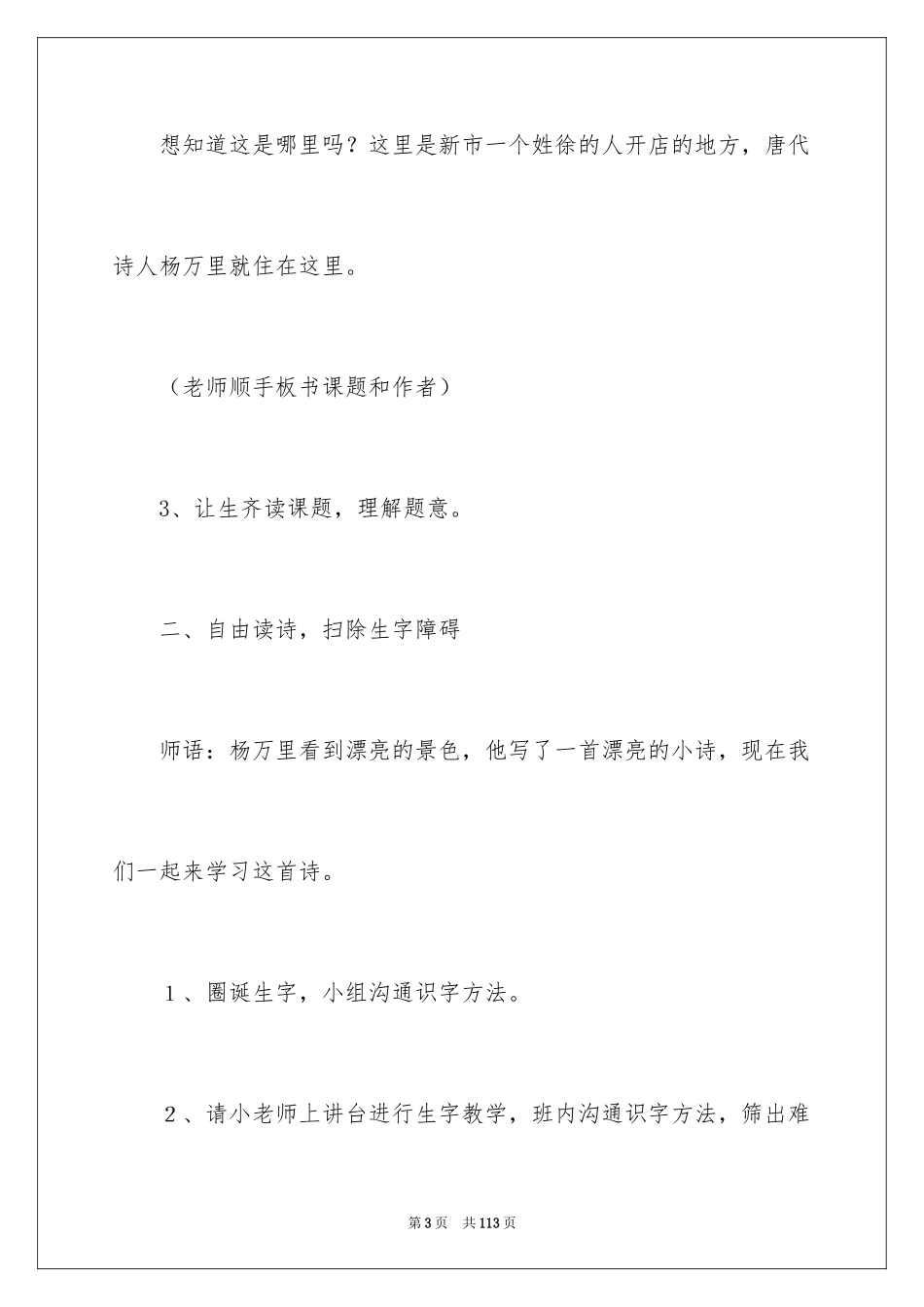 想知道这是哪里吗？这里是新市一个姓徐的人开店的地方，唐代诗人杨万里就住在这里。

（老师顺手板书课题和作者）

3、让生齐读课题，理解题意。

二、自由读诗，扫除生字障碍

师语：杨万里看到漂亮的景色，他写了一首漂亮的小诗，现在我们一起来学习这首诗。

1、圈诞生字，小组沟通识字方法。

2、请小老师上讲台进行生字教学，班内沟通识字方法，筛出难

第3页　共113页